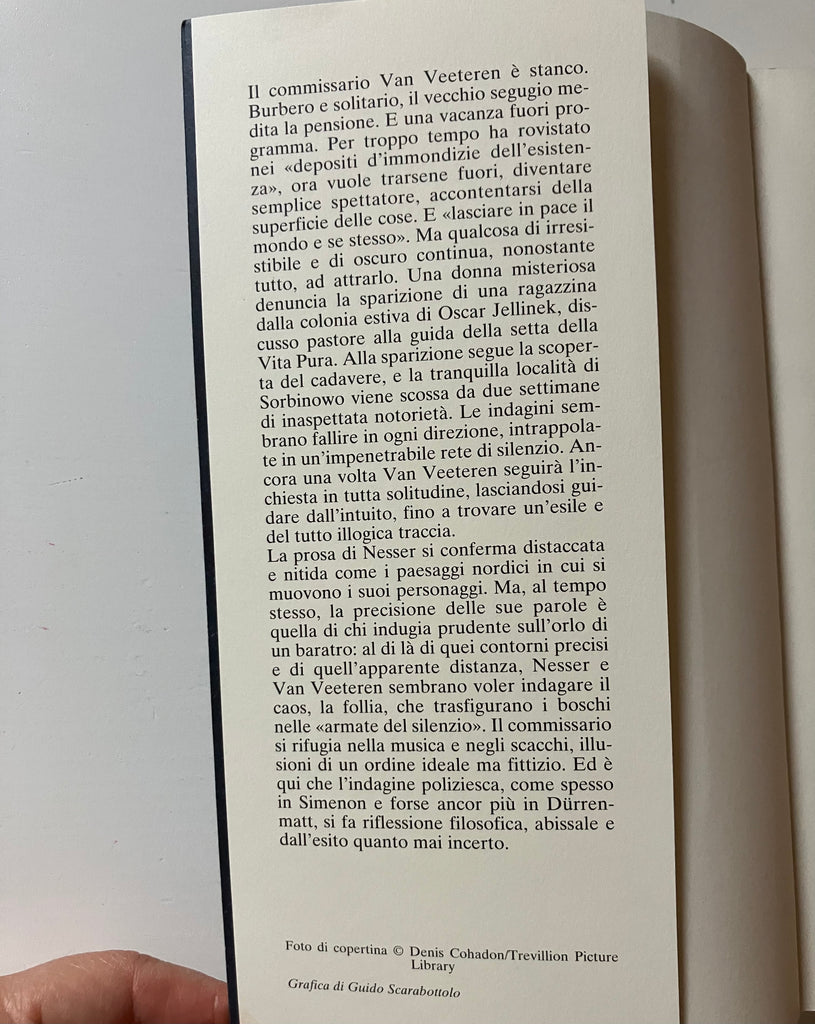 Il commissario Van Veeteren è stanco. Burbero e solitario, il vecchio segugio medita la pensione. E una vacanza fuori programma. Per troppo tempo ha rovistato nei «depositi d'immondizie dell'esistenza», ora vuole trarsene fuori, diventare semplice spettatore, accontentarsi della superficie delle cose. E «lasciare in pace il mondo e se stesso». Ma qualcosa di irresistibile e di oscuro continua, nonostante tutto, ad attrarlo. Una donna misteriosa denuncia la sparizione di una ragazzina dalla colonia estiva di Oscar Jellinek, discusso pastore alla guida della setta della Vita Pura. Alla sparizione segue la scoperta del cadavere, e la tranquilla località di Sorbinowo viene scossa da due settimane di inaspettata notorietà. Le indagini sembrano fallire in ogni direzione, intrappolate in un'impenetrabile rete di silenzio. Ancora una volta Van Veeteren seguirà l'inchiesta in tutta solitudine, lasciandosi guidare dall'intuito, fino a trovare un'esile e del tutto illogica traccia.
La prosa di Nesser si conferma distaccata e nitida come i paesaggi nordici in cui si muovono i suoi personaggi. Ma, al tempo stesso, la precisione delle sue parole è quella di chi indugia prudente sull'orlo di un baratro: al di là di quei contorni precisi e di quell'apparente distanza, Nesser e Van Veeteren sembrano voler indagare il caos, la follia, che trasfigurano i boschi nelle «armate del silenzio». Il commissario si rifugia nella musica e negli scacchi, illusioni di un ordine ideale ma fittizio. Ed è qui che l'indagine poliziesca, come spesso in Simenon e forse ancor più in Dürrenmatt, si fa riflessione filosofica, abissale e dall'esito quanto mai incerto.

Foto di copertina © Denis Cohadon/Trevillion Picture Library

Grafica di Guido Scarabottolo